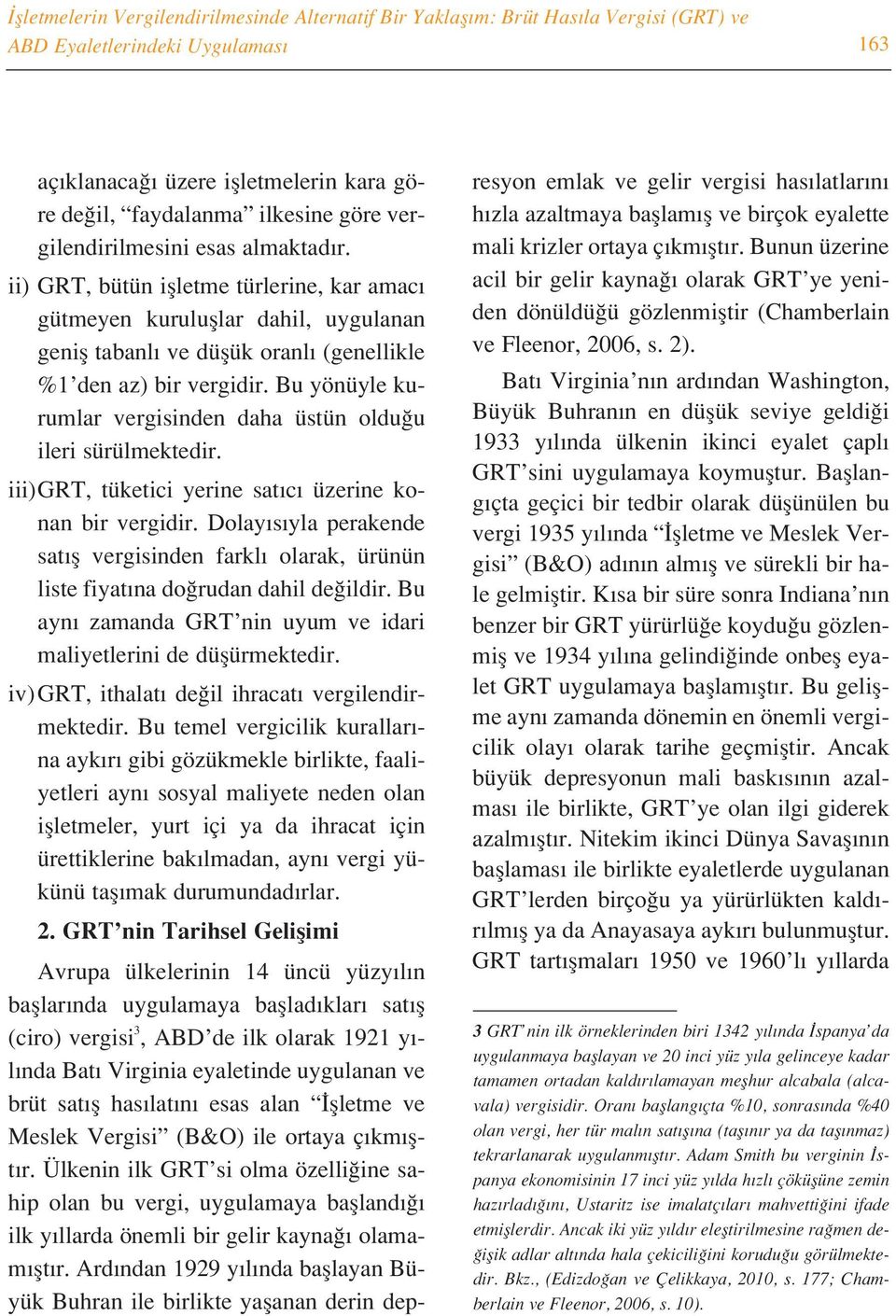 İşletmelerin Vergilendirilmesinde Alternatif Bir Yaklaşım: Brüt Hasıla Vergisi (GRT) ve ABD Eyaletlerindeki Uygulaması 163

açıklanacağı üzere işletmelerin kara göre değil, “faydalanma” ilkesine göre vergilendirilmesini esas almaktadır.

ii) GRT, bütün işletme türlerine, kar amacı gütmeyen kuruluşlar dahil, uygulanan geniş tabanlı ve düşük oranlı (genellikle %1’den az) bir vergidir. Bu yönüyle kurumlar vergisinden daha üstün olduğu ileri sürülmektedir.

iii) GRT, tüketici yerine satıcı üzerine konan bir vergidir. Dolayısıyla perakende satış vergisinden farklı olarak, ürünün liste fiyatına doğrudan dahil değildir. Bu aynı zamanda GRT’nin uyum ve idari maliyetlerini de düşürmektedir.

iv) GRT, ithalatı değil ihracatı vergilendirmektedir. Bu temel vergicilik kurallarına aykırı gibi gözükmekle birlikte, faaliyetleri aynı sosyal maliyete neden olan işletmeler, yurt içi ya da ihracat için ürettiklerine bakılmadan, aynı vergi yükünü taşımak durumundadırlar.

2. GRT’nin Tarihsel Gelişimi

Avrupa ülkelerinin 14 üncü yüzyılın başlarında uygulamaya başladıkları satış (ciro) vergisi$^3$, ABD’de ilk olarak 1921 yılında Batı Virginia eyaletinde uygulanan ve brüt satış hasılatını esas alan “İşletme ve Meslek Vergisi” (B&O) ile ortaya çıkmıştır. Ülkenin ilk GRT’si olma özelliğine sahip olan bu vergi, uygulamaya başlandığı ilk yıllarda önemli bir gelir kaynağı olamamıştır. Ardından 1929 yılında başlayan Büyük Buhran ile birlikte yaşanan derin depresyon emlak ve gelir vergisi hasılatlarını hızla azaltmaya başlamış ve birçok eyalette mali krizler ortaya çıkmıştır. Bunun üzerine acil bir gelir kaynağı olarak GRT’ye yeniden dönüldüğü gözlenmiştir (Chamberlain ve Fleenor, 2006, s. 2).

Batı Virginia’nın ardından Washington, Büyük Buhranın en düşük seviye geldiği 1933 yılında ülkenin ikinci eyalet çaplı GRT’sini uygulamaya koymuştur. Başlangıçta geçici bir tedbir olarak düşünülen bu vergi 1935 yılında “İşletme ve Meslek Vergisi” (B&O) adının almış ve sürekli bir hale gelmiştir. Kısa bir süre sonra Indiana’nın benzer bir GRT yürürlüğe koyduğu gözlenmiş ve 1934 yılına gelindiğinde onbeş eyalet GRT uygulamaya başlamıştır. Bu gelişme aynı zamanda dönemin en önemli vergicilik olayı olarak tarihe geçmiştir. Ancak büyük depresyonun mali baskısının azalması ile birlikte, GRT’ye olan ilgi giderek azalmıştır. Nitekim ikinci Dünya Savaşının başlaması ile birlikte eyaletlerde uygulanan GRT’lerden birçoğu ya yürürlükten kaldırılmış ya da Anayasaya aykırı bulunmuştur. GRT tartışmaları 1950 ve 1960’lı yıllarda

3 GRT’nin ilk örneklerinden biri 1342 yılında İspanya’da uygulanmaya başlayan ve 20 inci yüz yıla gelinceye kadar tamamen ortadan kaldırılamayan meşhur alcabala (alcavala) vergisidir. Oranı başlangıçta %10, sonrasında %40 olan vergi, her tür malın satışına (taşınır ya da taşınmaz) tekrarlanarak uygulanmıştır. Adam Smith bu verginin İspanya ekonomisinin 17 inci yüz yılda hızlı çöküşüne zemin hazırladığını, Ustaritz ise imalatçıları mahvettiğini ifade etmişlerdir. Ancak iki yüz yıldır eleştirilmesine rağmen değişik adlar altında hala çekiciliğini koruduğu görülmektedir. Bkz., (Edizdoğan ve Çelikkaya, 2010, s. 177; Chamberlain ve Fleenor, 2006, s. 10).